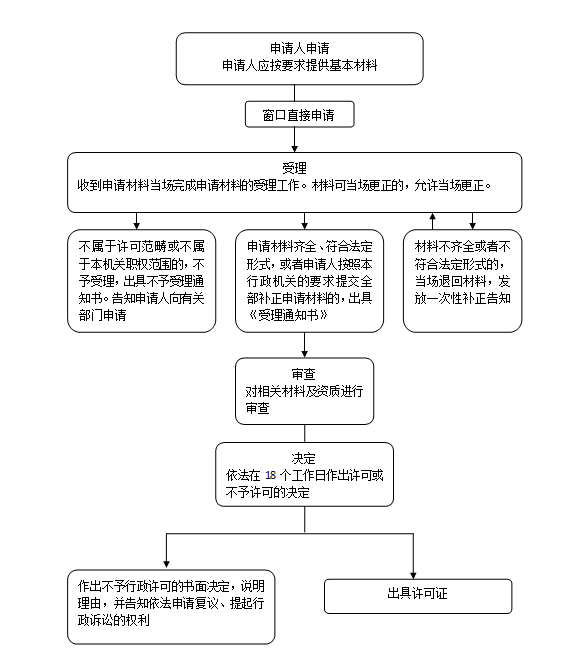 申请人申请
申请人应按要求提供基本材料

窗口直接申请

受理
收到申请材料当场完成申请材料的受理工作。材料可当场更正的，允许当场更正。

不属于许可范畴或不属于本机关职权范围的，不予受理，出具不予受理通知书。告知申请人向有关部门申请

申请材料齐全、符合法定形式，或者申请人按照本行政机关的要求提交全部补正申请材料的，出具《受理通知书》

材料不齐全或者不符合法定形式的，当场退回材料，发放一次性补正告知

审查
对相关材料及资质进行审查

决定
依法在 18 个工作日作出许可或不予许可的决定

作出不予行政许可的书面决定，说明理由，并告知依法申请复议、提起行政诉讼的权利

出具许可证